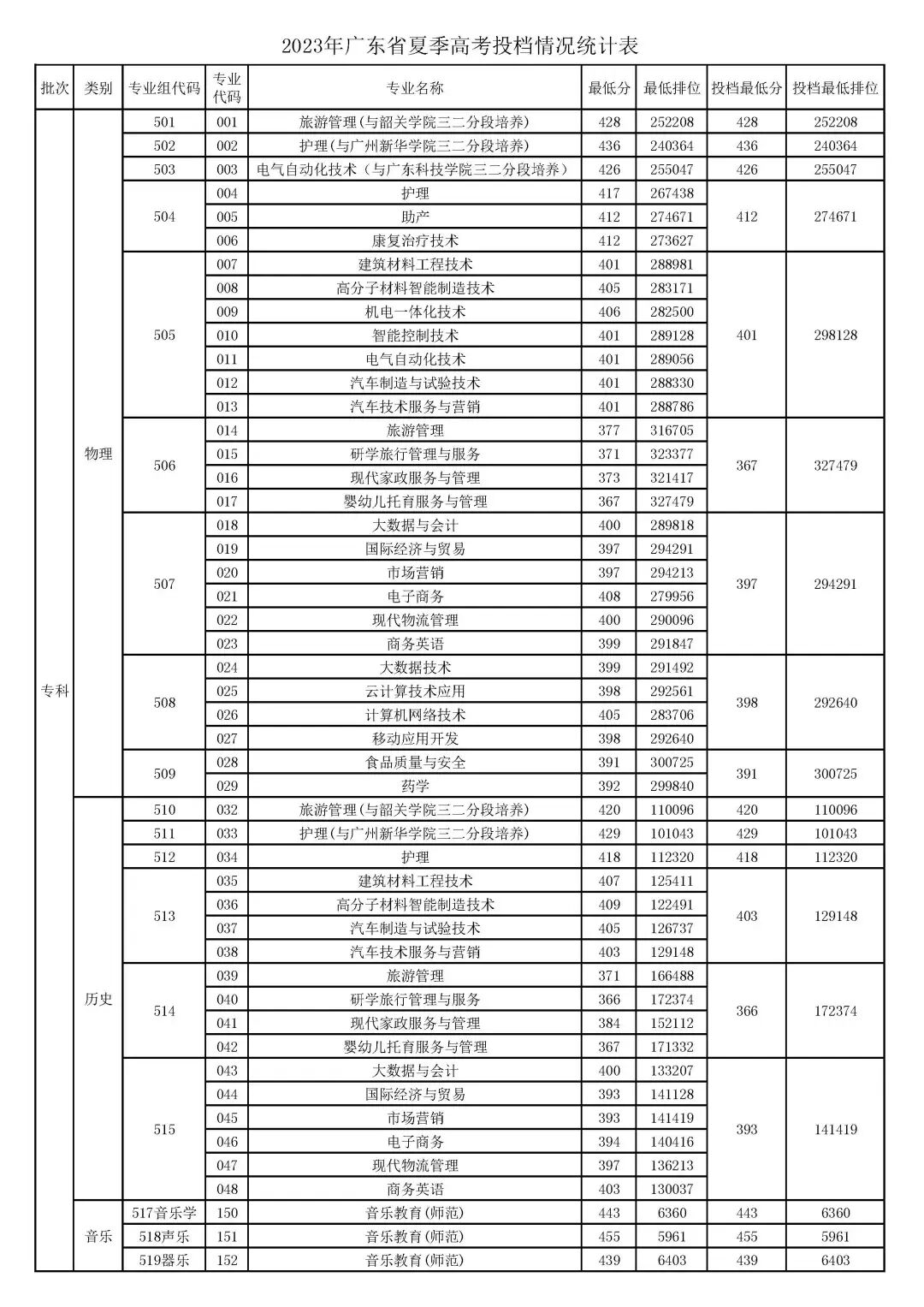 2023年广东省夏季高考投档情况统计表

| 批次 | 类别 | 专业组代码 | 专业代码 | 专业名称 | 最低分 | 最低排位 | 投档最低分 | 投档最低排位 |
|---|---|---|---|---|---|---|---|---|
| 专科 | 物理 | 501 | 001 | 旅游管理(与韶关学院三二分段培养) | 428 | 252208 | 428 | 252208 |
| | | 502 | 002 | 护理(与广州新华学院三二分段培养) | 436 | 240364 | 436 | 240364 |
| | | 503 | 003 | 电气自动化技术（与广东科技学院三二分段培养） | 426 | 255047 | 426 | 255047 |
| | | 504 | 004 | 护理 | 417 | 267438 | 412 | 274671 |
| | | | 005 | 助产 | 412 | 274671 | | |
| | | | 006 | 康复治疗技术 | 412 | 273627 | | |
| | | 505 | 007 | 建筑材料工程技术 | 401 | 288981 | 401 | 298128 |
| | | | 008 | 高分子材料智能制造技术 | 405 | 283171 | | |
| | | | 009 | 机电一体化技术 | 406 | 282500 | | |
| | | | 010 | 智能控制技术 | 401 | 289128 | | |
| | | | 011 | 电气自动化技术 | 401 | 289056 | | |
| | | | 012 | 汽车制造与试验技术 | 401 | 288330 | | |
| | | | 013 | 汽车技术服务与营销 | 401 | 288786 | | |
| | | 506 | 014 | 旅游管理 | 377 | 316705 | 367 | 327479 |
| | | | 015 | 研学旅行管理与服务 | 371 | 323377 | | |
| | | | 016 | 现代家政服务与管理 | 373 | 321417 | | |
| | | | 017 | 婴幼儿托育服务与管理 | 367 | 327479 | | |
| | | 507 | 018 | 大数据与会计 | 400 | 289818 | 397 | 294291 |
| | | | 019 | 国际经济与贸易 | 397 | 294291 | | |
| | | | 020 | 市场营销 | 397 | 294213 | | |
| | | | 021 | 电子商务 | 408 | 279956 | | |
| | | | 022 | 现代物流管理 | 400 | 290096 | | |
| | | | 023 | 商务英语 | 399 | 291847 | | |
| | | 508 | 024 | 大数据技术 | 399 | 291492 | 398 | 292640 |
| | | | 025 | 云计算技术应用 | 398 | 292561 | | |
| | | | 026 | 计算机网络技术 | 405 | 283706 | | |
| | | | 027 | 移动应用开发 | 398 | 292640 | | |
| | | 509 | 028 | 食品质量与安全 | 391 | 300725 | 391 | 300725 |
| | | | 029 | 药学 | 392 | 299840 | | |
| | 历史 | 510 | 032 | 旅游管理(与韶关学院三二分段培养) | 420 | 110096 | 420 | 110096 |
| | | 511 | 033 | 护理(与广州新华学院三二分段培养) | 429 | 101043 | 429 | 101043 |
| | | 512 | 034 | 护理 | 418 | 112320 | 418 | 112320 |
| | | 513 | 035 | 建筑材料工程技术 | 407 | 125411 | 403 | 129148 |
| | | | 036 | 高分子材料智能制造技术 | 409 | 122491 | | |
| | | | 037 | 汽车制造与试验技术 | 405 | 126737 | | |
| | | | 038 | 汽车技术服务与营销 | 403 | 129148 | | |
| | | 514 | 039 | 旅游管理 | 371 | 166488 | 366 | 172374 |
| | | | 040 | 研学旅行管理与服务 | 366 | 172374 | | |
| | | | 041 | 现代家政服务与管理 | 384 | 152112 | | |
| | | | 042 | 婴幼儿托育服务与管理 | 367 | 171332 | | |
| | | 515 | 043 | 大数据与会计 | 400 | 133207 | 393 | 141419 |
| | | | 044 | 国际经济与贸易 | 393 | 141128 | | |
| | | | 045 | 市场营销 | 393 | 141419 | | |
| | | | 046 | 电子商务 | 394 | 140416 | | |
| | | | 047 | 现代物流管理 | 397 | 136213 | | |
| | | | 048 | 商务英语 | 403 | 130037 | | |
| | 音乐 | 517音乐学 | 150 | 音乐教育(师范) | 443 | 6360 | 443 | 6360 |
| | | 518声乐 | 151 | 音乐教育(师范) | 455 | 5961 | 455 | 5961 |
| | | 519器乐 | 152 | 音乐教育(师范) | 439 | 6403 | 439 | 6403 |